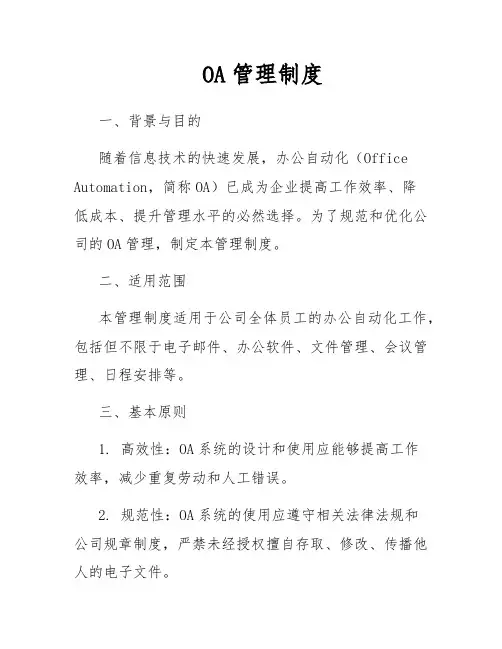 OA 管理制度

一、背景与目的

随着信息技术的快速发展，办公自动化（Office Automation，简称 OA）已成为企业提高工作效率、降低成本、提升管理水平的必然选择。为了规范和优化公司的 OA 管理，制定本管理制度。

二、适用范围

本管理制度适用于公司全体员工的办公自动化工作，包括但不限于电子邮件、办公软件、文件管理、会议管理、日程安排等。

三、基本原则

1. 高效性：OA 系统的设计和使用应能够提高工作效率，减少重复劳动和人工错误。

2. 规范性：OA 系统的使用应遵守相关法律法规和公司规章制度，严禁未经授权擅自存取、修改、传播他人的电子文件。